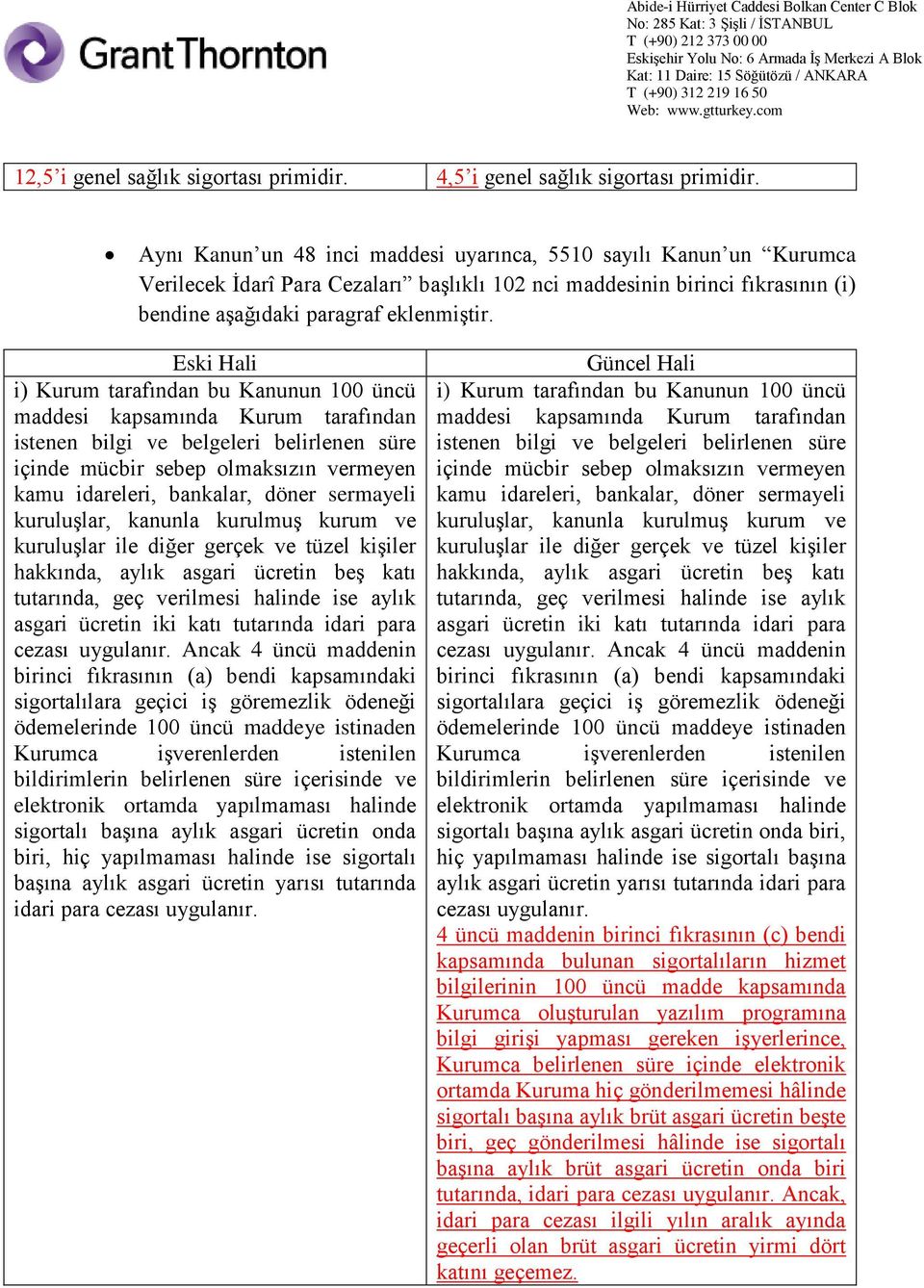 GrantThornton

Abide-i Hürriyet Caddesi Bolkan Center C Blok
No: 285 Kat: 3 Şişli / İSTANBUL
T (+90) 212 373 00 00
Eskişehir Yolu No: 6 Armada İş Merkezi A Blok
Kat: 11 Daire: 15 Söğütözü / ANKARA
T (+90) 312 219 16 50
Web: www.gtturkey.com

| 12,5'i genel sağlık sigortası primidir. | 4,5'i genel sağlık sigortası primidir. |
|---|---|

• Aynı Kanun'un 48 inci maddesi uyarınca, 5510 sayılı Kanun'un "Kurumca Verilecek İdarî Para Cezaları" başlıklı 102 nci maddesinin birinci fıkrasının (i) bendine aşağıdaki paragraf eklenmiştir.

| Eski Hali | Güncel Hali |
|---|---|
| i) Kurum tarafından bu Kanunun 100 üncü maddesi kapsamında Kurum tarafından istenen bilgi ve belgeleri belirlenen süre içinde mücbir sebep olmaksızın vermeyen kamu idareleri, bankalar, döner sermayeli kuruluşlar, kanunla kurulmuş kurum ve kuruluşlar ile diğer gerçek ve tüzel kişiler hakkında, aylık asgari ücretin beş katı tutarında, geç verilmesi halinde ise aylık asgari ücretin iki katı tutarında idari para cezası uygulanır. Ancak 4 üncü maddenin birinci fıkrasının (a) bendi kapsamındaki sigortalılara geçici iş göremezlik ödeneği ödemelerinde 100 üncü maddeye istinaden Kurumca işverenlerden istenilen bildirimlerin belirlenen süre içerisinde ve elektronik ortamda yapılmaması halinde sigortalı başına aylık asgari ücretin onda biri, hiç yapılmaması halinde ise sigortalı başına aylık asgari ücretin yarısı tutarında idari para cezası uygulanır. | i) Kurum tarafından bu Kanunun 100 üncü maddesi kapsamında Kurum tarafından istenen bilgi ve belgeleri belirlenen süre içinde mücbir sebep olmaksızın vermeyen kamu idareleri, bankalar, döner sermayeli kuruluşlar, kanunla kurulmuş kurum ve kuruluşlar ile diğer gerçek ve tüzel kişiler hakkında, aylık asgari ücretin beş katı tutarında, geç verilmesi halinde ise aylık asgari ücretin iki katı tutarında idari para cezası uygulanır. Ancak 4 üncü maddenin birinci fıkrasının (a) bendi kapsamındaki sigortalılara geçici iş göremezlik ödeneği ödemelerinde 100 üncü maddeye istinaden Kurumca işverenlerden istenilen bildirimlerin belirlenen süre içerisinde ve elektronik ortamda yapılmaması halinde sigortalı başına aylık asgari ücretin onda biri, hiç yapılmaması halinde ise sigortalı başına aylık asgari ücretin yarısı tutarında idari para cezası uygulanır. 4 üncü maddenin birinci fıkrasının (c) bendi kapsamında bulunan sigortalıların hizmet bilgilerinin 100 üncü madde kapsamında Kurumca oluşturulan yazılım programına bilgi girişi yapması gereken işyerlerince, Kurumca belirlenen süre içinde elektronik ortamda Kuruma hiç gönderilmemesi hâlinde sigortalı başına aylık brüt asgari ücretin beşte biri, geç gönderilmesi hâlinde ise sigortalı başına aylık brüt asgari ücretin onda biri tutarında, idari para cezası uygulanır. Ancak, idari para cezası ilgili yılın aralık ayında geçerli olan brüt asgari ücretin yirmi dört katını geçemez. |